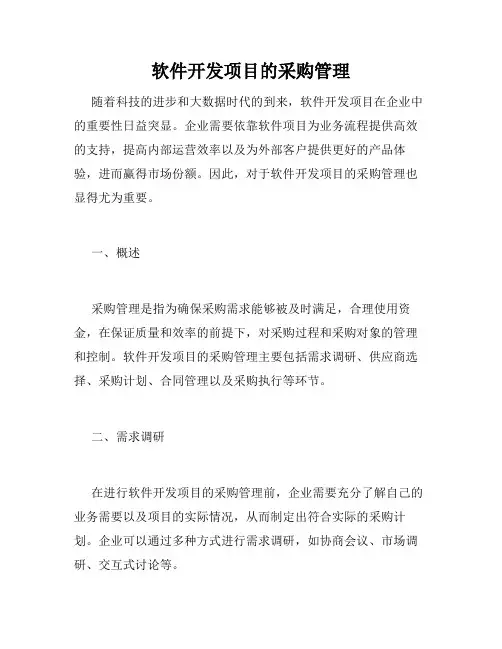 软件开发项目的采购管理

随着科技的进步和大数据时代的到来，软件开发项目在企业中的重要性日益突显。企业需要依靠软件项目为业务流程提供高效的支持，提高内部运营效率以及为外部客户提供更好的产品体验，进而赢得市场份额。因此，对于软件开发项目的采购管理也显得尤为重要。

一、概述

采购管理是指为确保采购需求能够被及时满足，合理使用资金，在保证质量和效率的前提下，对采购过程和采购对象的管理和控制。软件开发项目的采购管理主要包括需求调研、供应商选择、采购计划、合同管理以及采购执行等环节。

二、需求调研

在进行软件开发项目的采购管理前，企业需要充分了解自己的业务需要以及项目的实际情况，从而制定出符合实际的采购计划。企业可以通过多种方式进行需求调研，如协商会议、市场调研、交互式讨论等。